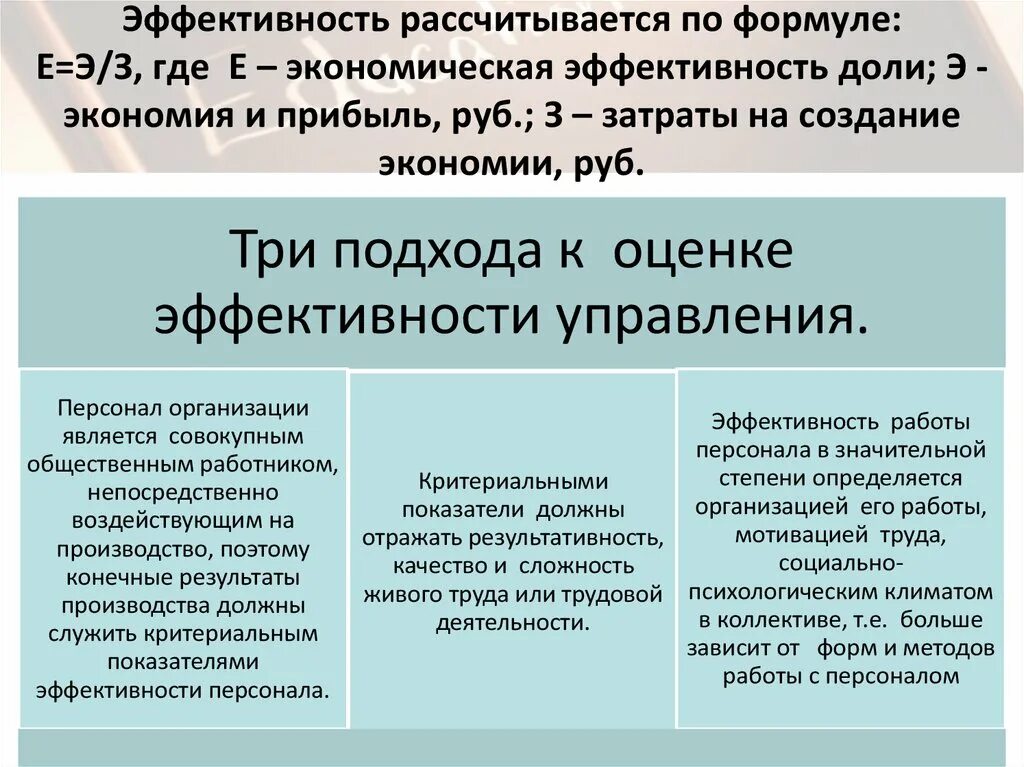 Эффективность рассчитывается по формуле: Е=Э/З, где Е – экономическая эффективность доли; Э - экономия и прибыль, руб.; З – затраты на создание экономии, руб.

Три подхода к оценке эффективности управления.

Персонал организации является совокупным общественным работником, непосредственно воздействующим на производство, поэтому конечные результаты производства должны служить критериальным показателями эффективности персонала.

Критериальными показатели должны отражать результативность, качество и сложность живого труда или трудовой деятельности.

Эффективность работы персонала в значительной степени определяется организацией его работы, мотивацией труда, социально-психологическим климатом в коллективе, т.е. больше зависит от форм и методов работы с персоналом